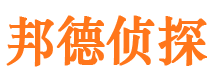 邦德侦探